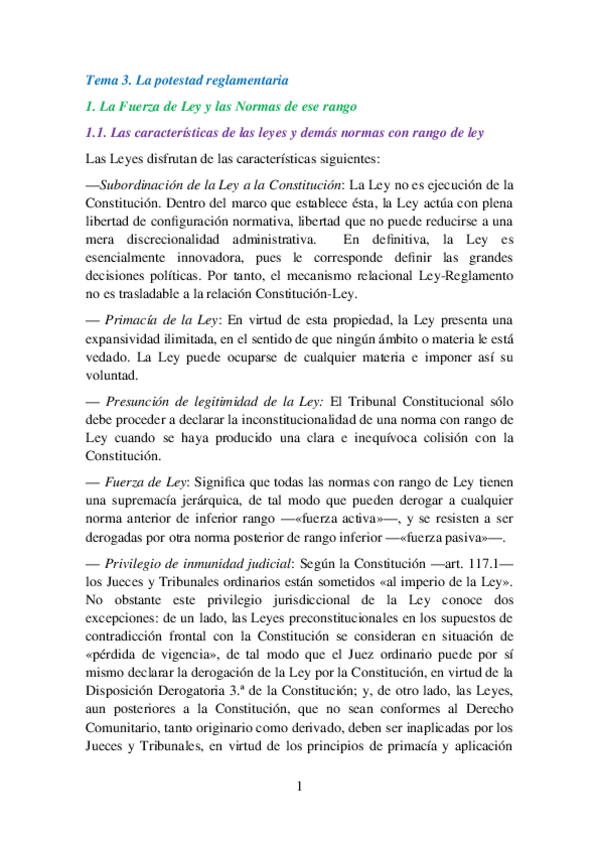 Tema 3. La potestad reglamentaria

1. La Fuerza de Ley y las Normas de ese rango

1.1. Las características de las leyes y demás normas con rango de ley

Las Leyes disfrutan de las características siguientes:

—Subordinación de la Ley a la Constitución: La Ley no es ejecución de la Constitución. Dentro del marco que establece ésta, la Ley actúa con plena libertad de configuración normativa, libertad que no puede reducirse a una mera discrecionalidad administrativa. En definitiva, la Ley es esencialmente innovadora, pues le corresponde definir las grandes decisiones políticas. Por tanto, el mecanismo relacional Ley-Reglamento no es trasladable a la relación Constitución-Ley.

— Primacía de la Ley: En virtud de esta propiedad, la Ley presenta una expansividad ilimitada, en el sentido de que ningún ámbito o materia le está vedado. La Ley puede ocuparse de cualquier materia e imponer así su voluntad.

— Presunción de legitimidad de la Ley: El Tribunal Constitucional sólo debe proceder a declarar la inconstitucionalidad de una norma con rango de Ley cuando se haya producido una clara e inequívoca colisión con la Constitución.

— Fuerza de Ley: Significa que todas las normas con rango de Ley tienen una supremacía jerárquica, de tal modo que pueden derogar a cualquier norma anterior de inferior rango —«fuerza activa»—, y se resisten a ser derogadas por otra norma posterior de rango inferior —«fuerza pasiva»—.

— Privilegio de inmunidad judicial: Según la Constitución —art. 117.1— los Jueces y Tribunales ordinarios están sometidos «al imperio de la Ley». No obstante este privilegio jurisdiccional de la Ley conoce dos excepciones: de un lado, las Leyes preconstitucionales en los supuestos de contradicción frontal con la Constitución se consideran en situación de «pérdida de vigencia», de tal modo que el Juez ordinario puede por sí mismo declarar la derogación de la Ley por la Constitución, en virtud de la Disposición Derogatoria 3.ª de la Constitución; y, de otro lado, las Leyes, aun posteriores a la Constitución, que no sean conformes al Derecho Comunitario, tanto originario como derivado, deben ser inaplicadas por los Jueces y Tribunales, en virtud de los principios de primacía y aplicación

1